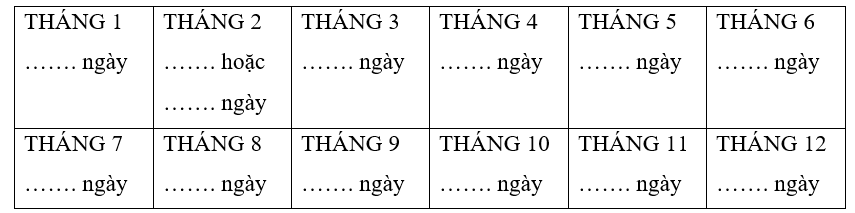 | THÁNG 1 ……. ngày | THÁNG 2 ……. hoặc ……. ngày | THÁNG 3 ……. ngày | THÁNG 4 ……. ngày | THÁNG 5 ……. ngày | THÁNG 6 ……. ngày |
|---|---|---|---|---|---|
| THÁNG 7 ……. ngày | THÁNG 8 ……. ngày | THÁNG 9 ……. ngày | THÁNG 10 ……. ngày | THÁNG 11 ……. ngày | THÁNG 12 ……. ngày |